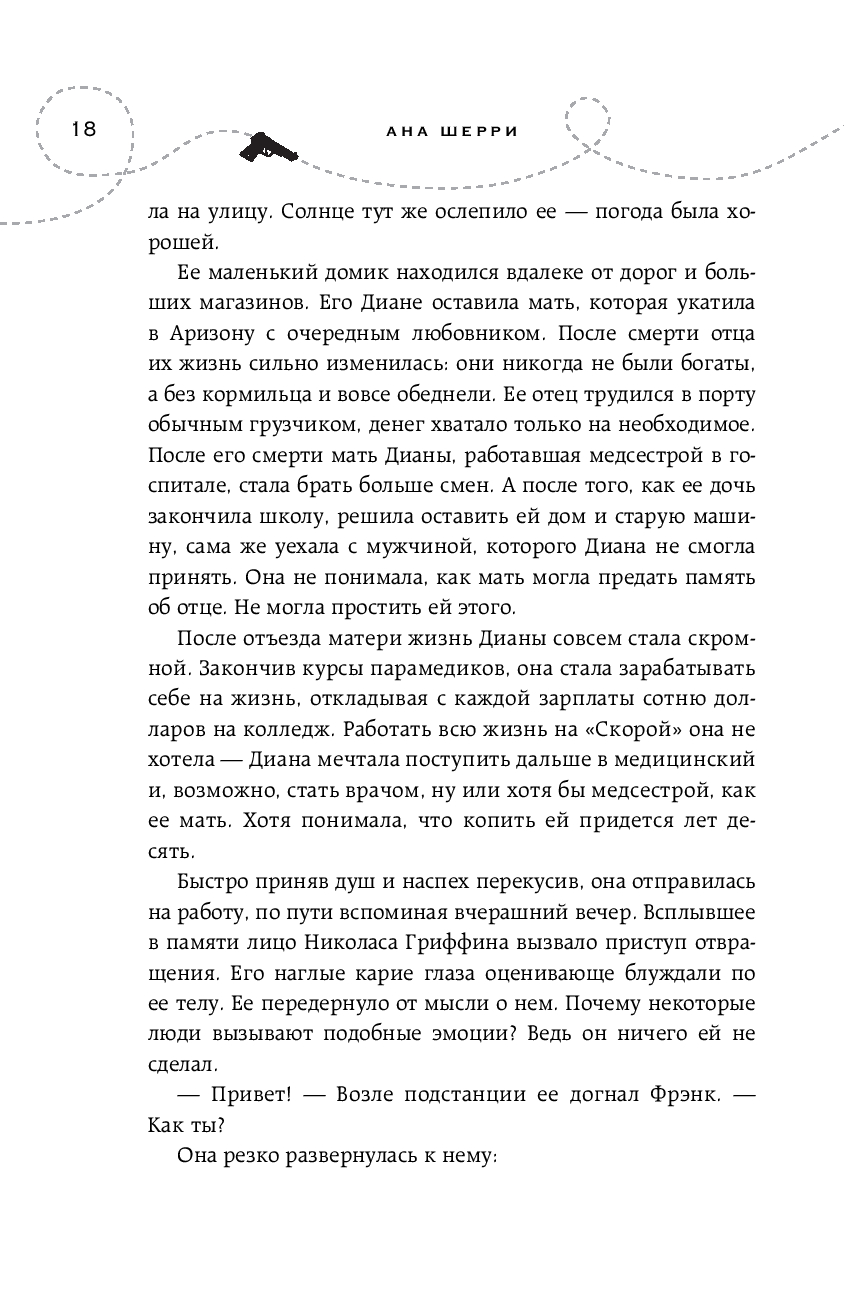 18

АНА ШЕРРИ

ла на улицу. Солнце тут же ослепило ее — погода была хорошей.

Ее маленький домик находился вдалеке от дорог и больших магазинов. Его Диане оставила мать, которая укатила в Аризону с очередным любовником. После смерти отца их жизнь сильно изменилась: они никогда не были богаты, а без кормильца и вовсе обеднели. Ее отец трудился в порту обычным грузчиком, денег хватало только на необходимое. После его смерти мать Дианы, работавшая медсестрой в госпитале, стала брать больше смен. А после того, как ее дочь закончила школу, решила оставить ей дом и старую машину, сама же уехала с мужчиной, которого Диана не смогла принять. Она не понимала, как мать могла предать память об отце. Не могла простить ей этого.

После отъезда матери жизнь Дианы совсем стала скромной. Закончив курсы парамедиков, она стала зарабатывать себе на жизнь, откладывая с каждой зарплаты сотню долларов на колледж. Работать всю жизнь на «Скорой» она не хотела — Диана мечтала поступить дальше в медицинский и, возможно, стать врачом, ну или хотя бы медсестрой, как ее мать. Хотя понимала, что копить ей придется лет десять.

Быстро приняв душ и наспех перекусив, она отправилась на работу, по пути вспоминая вчерашний вечер. Всплывшее в памяти лицо Николаса Гриффина вызвало приступ отвращения. Его наглые карие глаза оценивающе блуждали по ее телу. Ее передернуло от мысли о нем. Почему некоторые люди вызывают подобные эмоции? Ведь он ничего ей не сделал.

— Привет! — Возле подстанции ее догнал Фрэнк. — Как ты?

Она резко развернулась к нему: